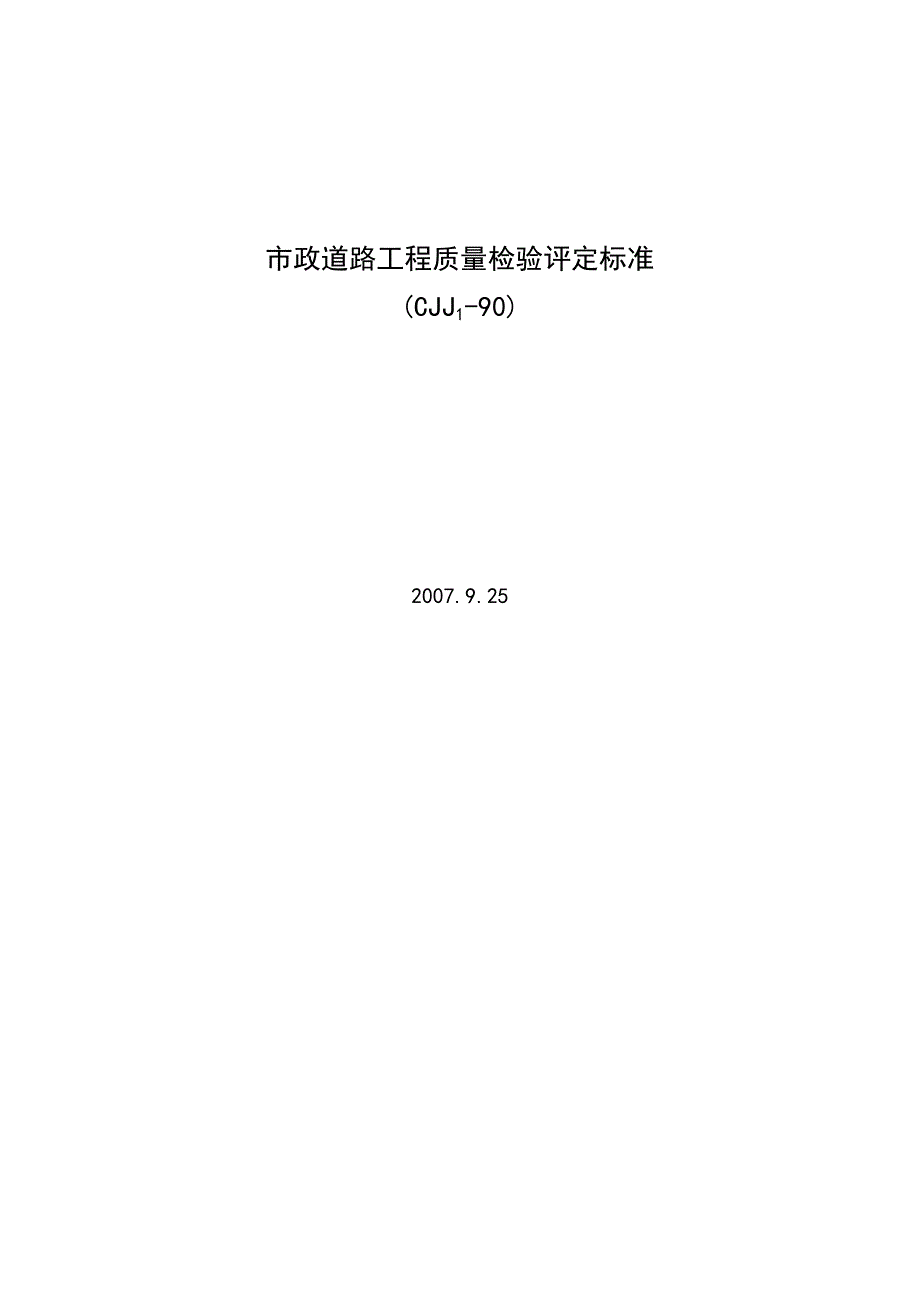 市政道路工程质量检验评定标准

（$CJJ_1$-90）

2007.9.25